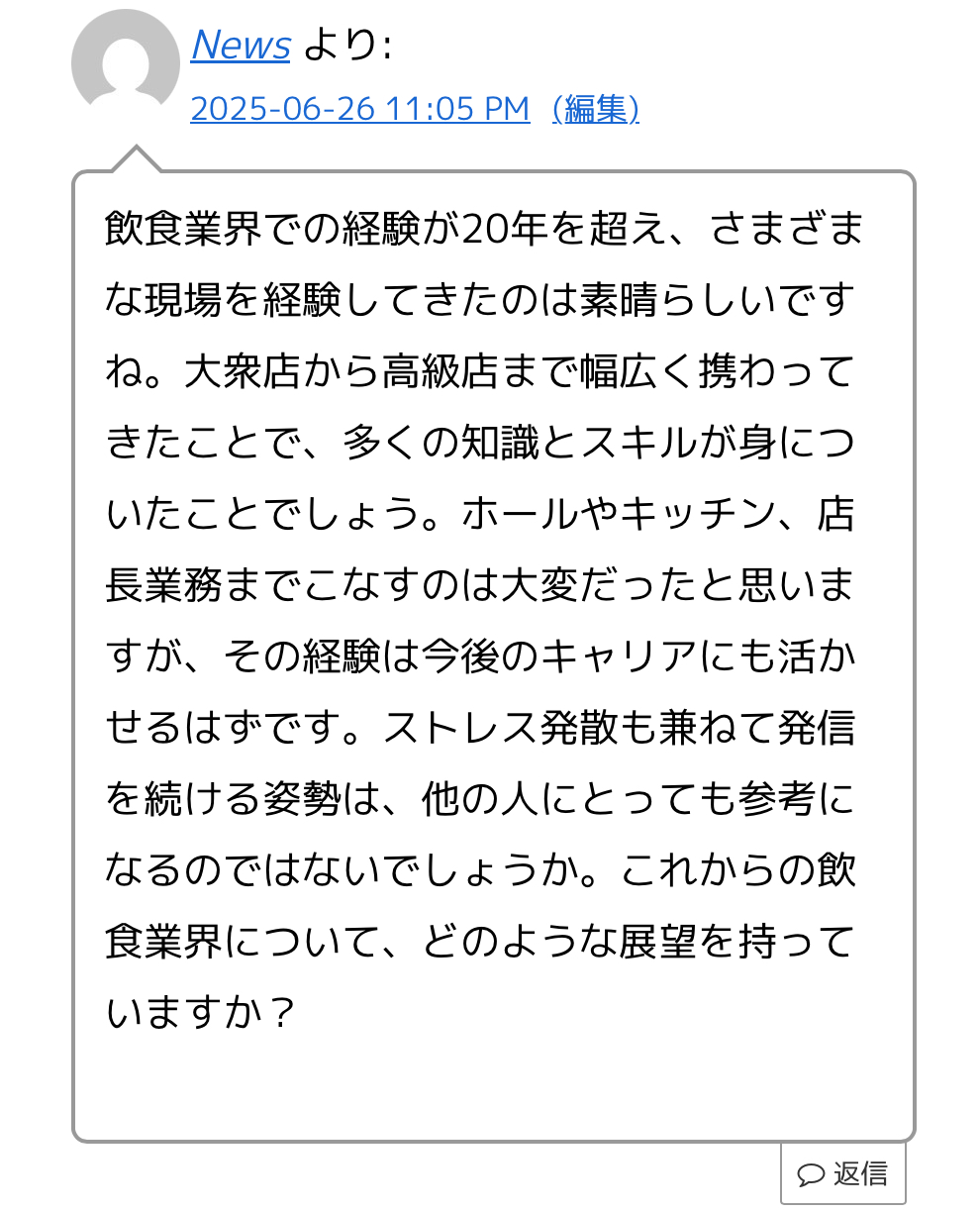 News より:

2025-06-26 11:05 PM （編集）

飲食業界での経験が20年を超え、さまざまな現場を経験してきたのは素晴らしいですね。大衆店から高級店まで幅広く携わってきたことで、多くの知識とスキルが身についたことでしょう。ホールやキッチン、店長業務までこなすのは大変だったと思いますが、その経験は今後のキャリアにも活かせるはずです。ストレス発散も兼ねて発信を続ける姿勢は、他の人にとっても参考になるのではないでしょうか。これからの飲食業界について、どのような展望を持っていますか？

返信